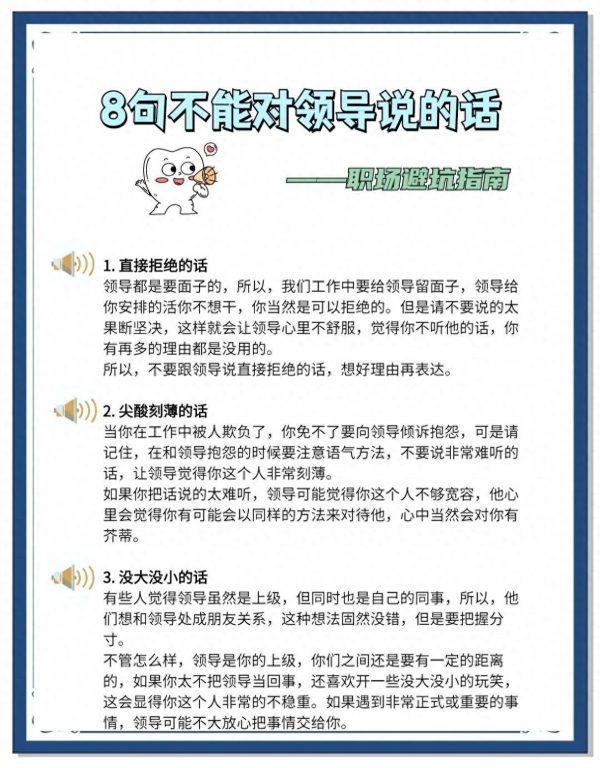 8句不能对领导说的话

——职场避坑指南

1. 直接拒绝的话
领导都是要面子的，所以，我们工作中要给领导留面子，领导给你安排的活你不想干，你当然是可以拒绝的。但是请不要说的太果断坚决，这样就会让领导心里不舒服，觉得你不听他的话，你有再多的理由都是没用的。
所以，不要跟领导说直接拒绝的话，想好理由再表达。

2. 尖酸刻薄的话
当你在工作中被人欺负了，你免不了要向领导倾诉抱怨，可是请记住，在和领导抱怨的时候要注意语气方法，不要说非常难听的话，让领导觉得你这个人非常刻薄。
如果你把话说的太难听，领导可能觉得你这个人不够宽容，他心里会觉得你有可能会以同样的方法来对待他，心中当然会对你有芥蒂。

3. 没大没小的话
有些人觉得领导虽然是上级，但同时也是自己的同事，所以，他们想和领导处成朋友关系，这种想法固然没错，但是要把握分寸。
不管怎么样，领导是你的上级，你们之间还是要有一定的距离的，如果你太不把领导当回事，还喜欢开一些没大没小的玩笑，这会显得你这个人非常的不稳重。如果遇到非常正式或重要的事情，领导可能不大放心把事情交给你。